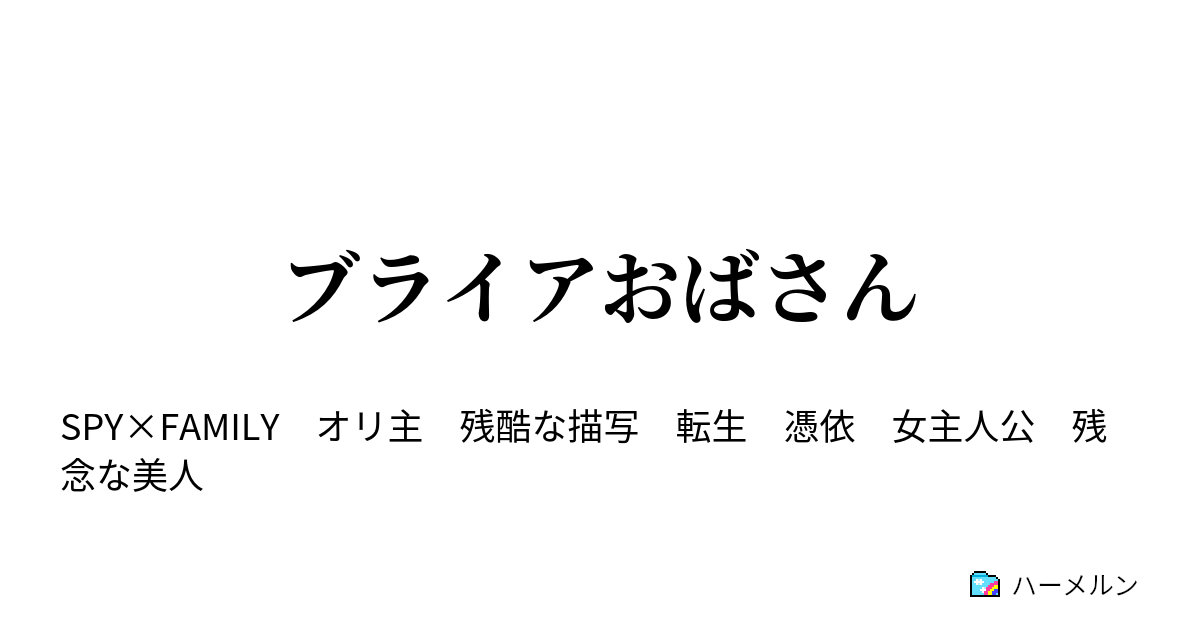 ブライアおばさん

SPY×FAMILY　オリ主　残酷な描写　転生　憑依　女主人公　残念な美人

ハーメルン